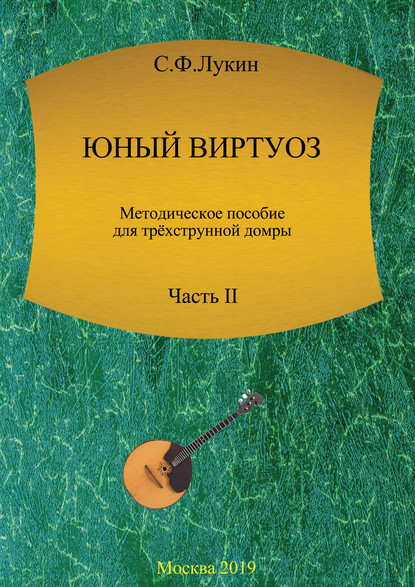 С.Ф.Лукин

ЮНЫЙ ВИРТУОЗ

Методическое пособие для трёхструнной домры

Часть II

Москва 2019